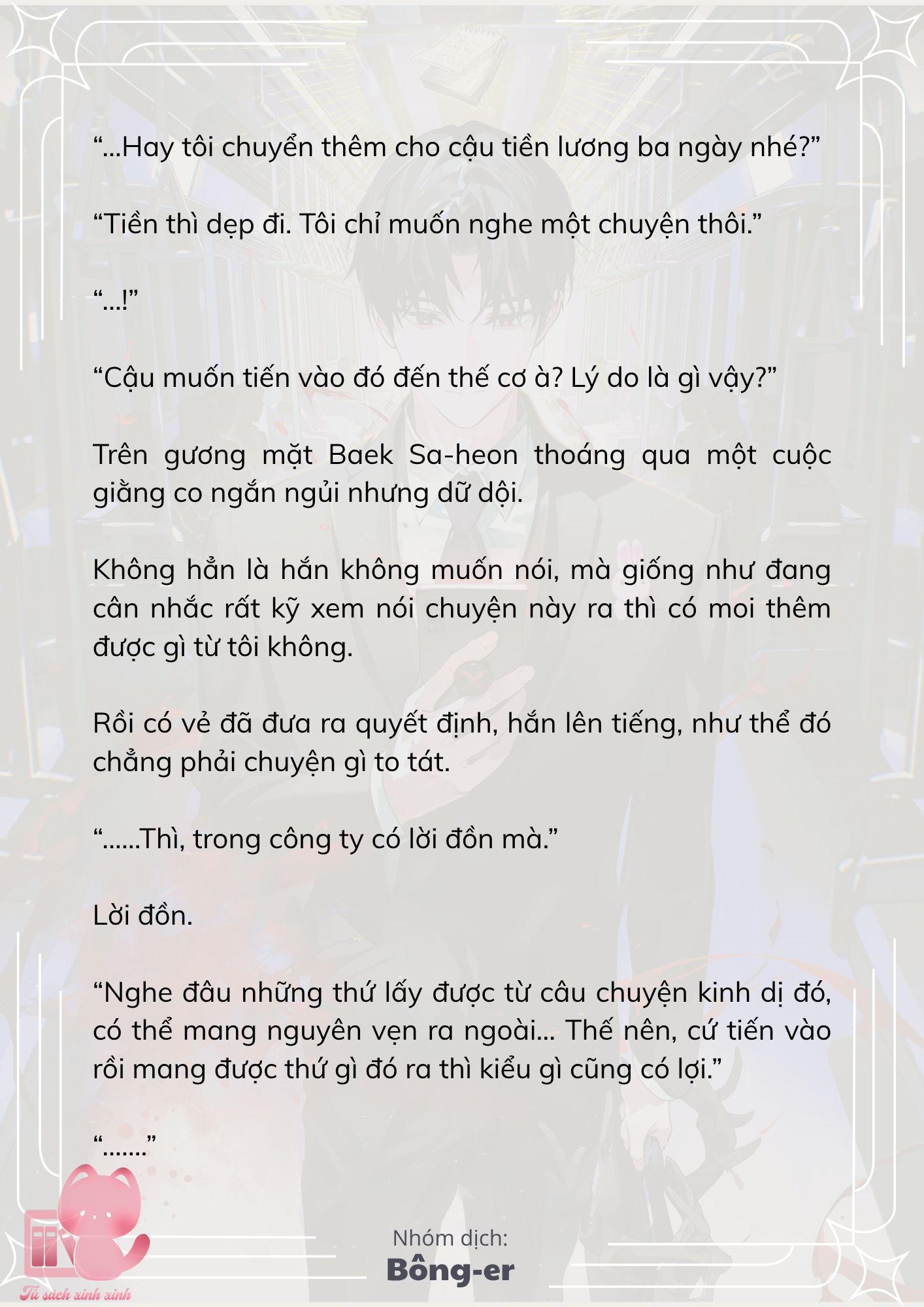 “...Hay tôi chuyển thêm cho cậu tiền lương ba ngày nhé?”

“Tiền thì dẹp đi. Tôi chỉ muốn nghe một chuyện thôi.”

“...!”

“Cậu muốn tiến vào đó đến thế cơ à? Lý do là gì vậy?”

Trên gương mặt Baek Sa-heon thoáng qua một cuộc giằng co ngắn ngủi nhưng dữ dội.

Không hẳn là hắn không muốn nói, mà giống như đang cân nhắc rất kỹ xem nói chuyện này ra thì có moi thêm được gì từ tôi không.

Rồi có vẻ đã đưa ra quyết định, hắn lên tiếng, như thể đó chẳng phải chuyện gì to tát.

“......Thì, trong công ty có lời đồn mà.”

Lời đồn.

“Nghe đâu những thứ lấy được từ câu chuyện kinh dị đó, có thể mang nguyên vẹn ra ngoài... Thế nên, cứ tiến vào rồi mang được thứ gì đó ra thì kiểu gì cũng có lợi.”

“.......”

Nhóm dịch:
Bông-er

Tủ sách xinh xinh